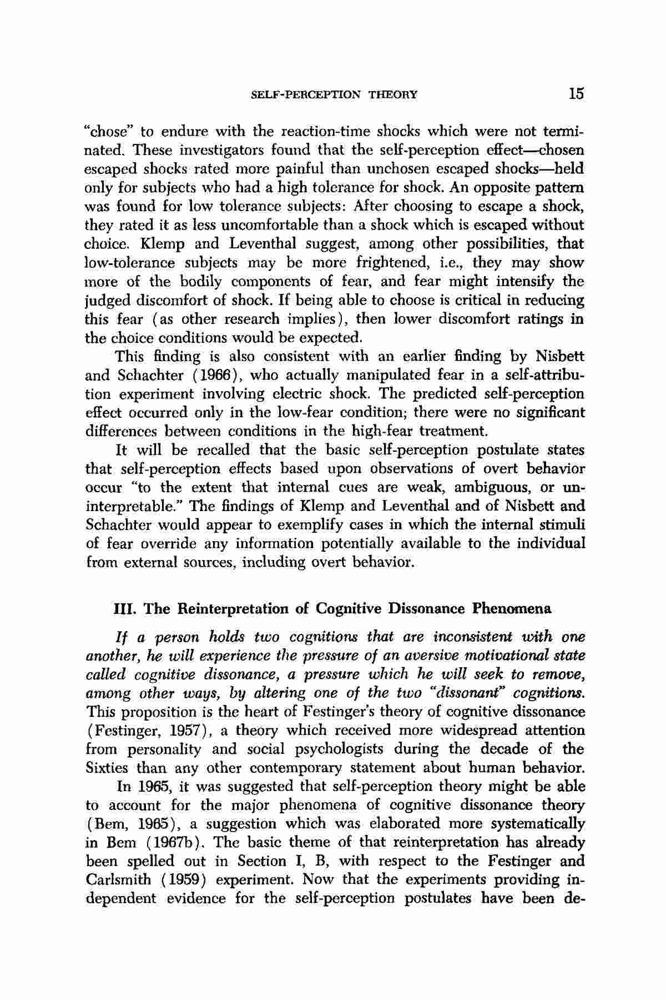 SELF-PERCEPTION THEORY 15

"chose" to endure with the reaction-time shocks which were not terminated. These investigators found that the self-perception effect—chosen escaped shocks rated more painful than unchosen escaped shocks—held only for subjects who had a high tolerance for shock. An opposite pattern was found for low tolerance subjects: After choosing to escape a shock, they rated it as less uncomfortable than a shock which is escaped without choice. Klemp and Leventhal suggest, among other possibilities, that low-tolerance subjects may be more frightened, i.e., they may show more of the bodily components of fear, and fear might intensify the judged discomfort of shock. If being able to choose is critical in reducing this fear (as other research implies), then lower discomfort ratings in the choice conditions would be expected.

This finding is also consistent with an earlier finding by Nisbett and Schachter (1966), who actually manipulated fear in a self-attribution experiment involving electric shock. The predicted self-perception effect occurred only in the low-fear condition; there were no significant differences between conditions in the high-fear treatment.

It will be recalled that the basic self-perception postulate states that self-perception effects based upon observations of overt behavior occur "to the extent that internal cues are weak, ambiguous, or uninterpretable." The findings of Klemp and Leventhal and of Nisbett and Schachter would appear to exemplify cases in which the internal stimuli of fear override any information potentially available to the individual from external sources, including overt behavior.

III. The Reinterpretation of Cognitive Dissonance Phenomena

If a person holds two cognitions that are inconsistent with one another, he will experience the pressure of an aversive motivational state called cognitive dissonance, a pressure which he will seek to remove, among other ways, by altering one of the two "dissonant" cognitions. This proposition is the heart of Festinger's theory of cognitive dissonance (Festinger, 1957), a theory which received more widespread attention from personality and social psychologists during the decade of the Sixties than any other contemporary statement about human behavior.

In 1965, it was suggested that self-perception theory might be able to account for the major phenomena of cognitive dissonance theory (Bem, 1965), a suggestion which was elaborated more systematically in Bem (1967b). The basic theme of that reinterpretation has already been spelled out in Section I, B, with respect to the Festinger and Carlsmith (1959) experiment. Now that the experiments providing independent evidence for the self-perception postulates have been de-